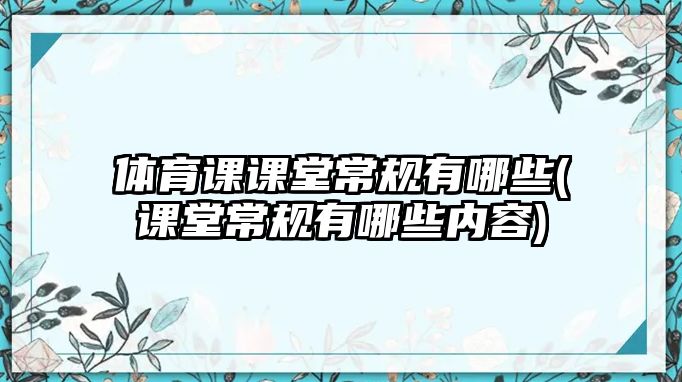 体育课课堂常规有哪些(课堂常规有哪些内容)